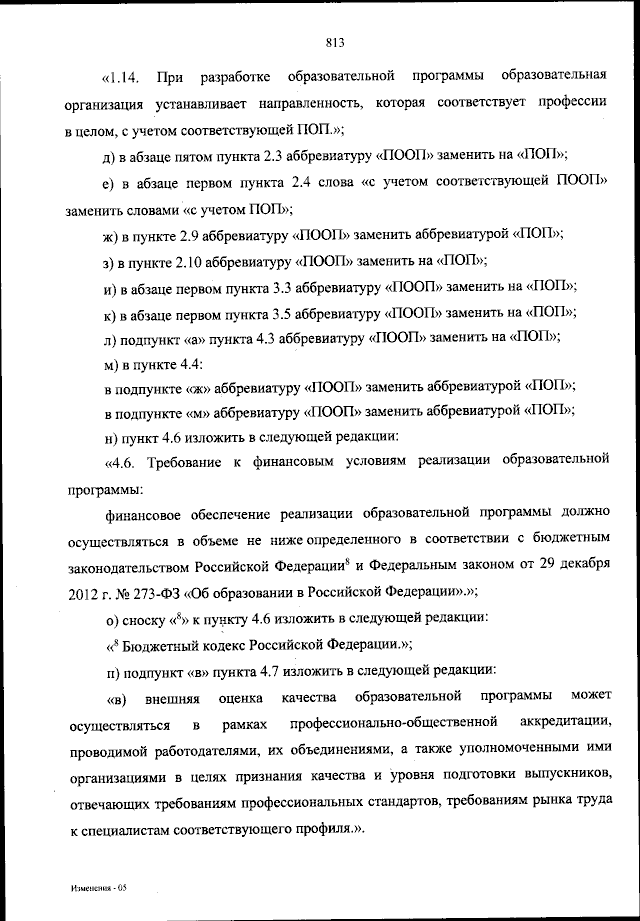 813

«1.14. При разработке образовательной программы образовательная организация устанавливает направленность, которая соответствует профессии в целом, с учетом соответствующей ПОП.»;

д) в абзаце пятом пункта 2.3 аббревиатуру «ПООП» заменить на «ПОП»;

е) в абзаце первом пункта 2.4 слова «с учетом соответствующей ПООП» заменить словами «с учетом ПОП»;

ж) в пункте 2.9 аббревиатуру «ПООП» заменить аббревиатурой «ПОП»;

з) в пункте 2.10 аббревиатуру «ПООП» заменить на «ПОП»;

и) в абзаце первом пункта 3.3 аббревиатуру «ПООП» заменить на «ПОП»;

к) в абзаце первом пункта 3.5 аббревиатуру «ПООП» заменить на «ПОП»;

л) подпункт «а» пункта 4.3 аббревиатуру «ПООП» заменить на «ПОП»;

м) в пункте 4.4:

в подпункте «ж» аббревиатуру «ПООП» заменить аббревиатурой «ПОП»;

в подпункте «м» аббревиатуру «ПООП» заменить аббревиатурой «ПОП»;

н) пункт 4.6 изложить в следующей редакции:

«4.6. Требование к финансовым условиям реализации образовательной программы:

финансовое обеспечение реализации образовательной программы должно осуществляться в объеме не ниже определенного в соответствии с бюджетным законодательством Российской Федерации$^8$ и Федеральным законом от 29 декабря 2012 г. № 273-ФЗ «Об образовании в Российской Федерации».»;

о) сноску «$^8$» к пункту 4.6 изложить в следующей редакции:

«$^8$ Бюджетный кодекс Российской Федерации.»;

п) подпункт «в» пункта 4.7 изложить в следующей редакции:

«в) внешняя оценка качества образовательной программы может осуществляться в рамках профессионально-общественной аккредитации, проводимой работодателями, их объединениями, а также уполномоченными ими организациями в целях признания качества и уровня подготовки выпускников, отвечающих требованиям профессиональных стандартов, требованиям рынка труда к специалистам соответствующего профиля.».

Изменения - 05